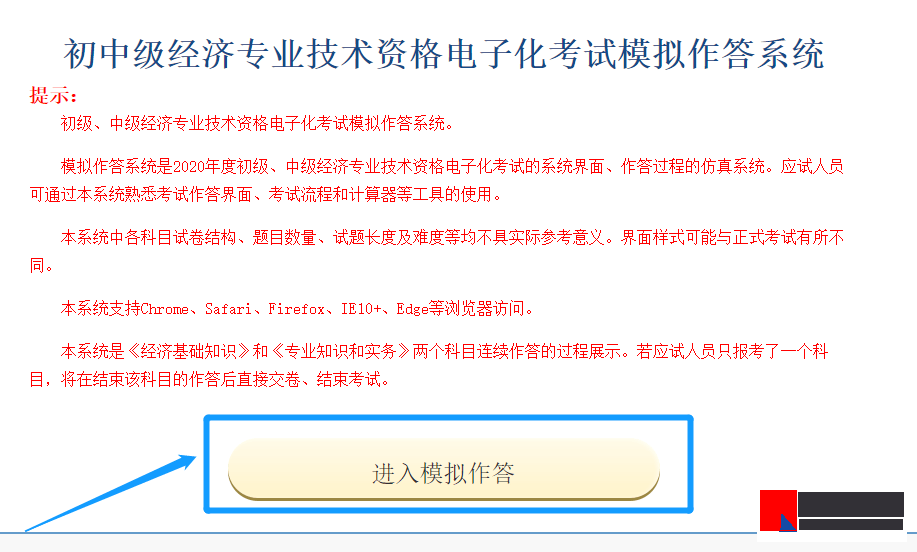 初中级经济专业技术资格电子化考试模拟作答系统

提示：

初级、中级经济专业技术资格电子化考试模拟作答系统。

模拟作答系统是2020年度初级、中级经济专业技术资格电子化考试的系统界面、作答过程的仿真系统。应试人员可通过本系统熟悉考试作答界面、考试流程和计算器等工具的使用。

本系统中各科目试卷结构、题目数量、试题长度及难度等均不具实际参考意义。界面样式可能与正式考试有所不同。

本系统支持Chrome、Safari、Firefox、IE10+、Edge等浏览器访问。

本系统是《经济基础知识》和《专业知识和实务》两个科目连续作答的过程展示。若应试人员只报考了一个科目，将在结束该科目的作答后直接交卷、结束考试。

进入模拟作答